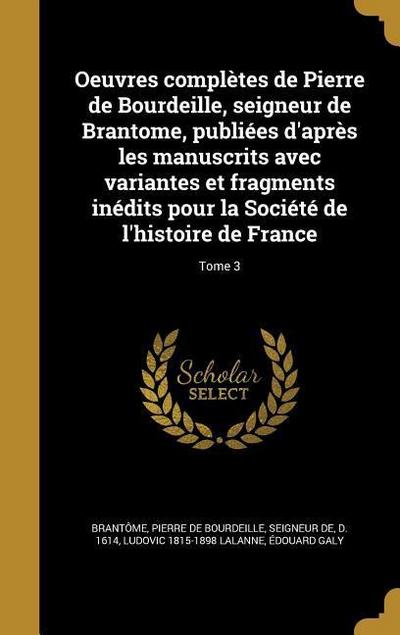 Oeuvres complètes de Pierre de Bourdeille, seigneur de Brantome, publiées d'après les manuscrits avec variantes et fragments inédits pour la Société de l'histoire de France

Tome 3

Scholar SELECT

BRANTÔME, PIERRE DE BOURDEILLE, SEIGNEUR DE, D. 1614, LUDOVIC 1815-1898 LALANNE, ÉDOUARD GALY